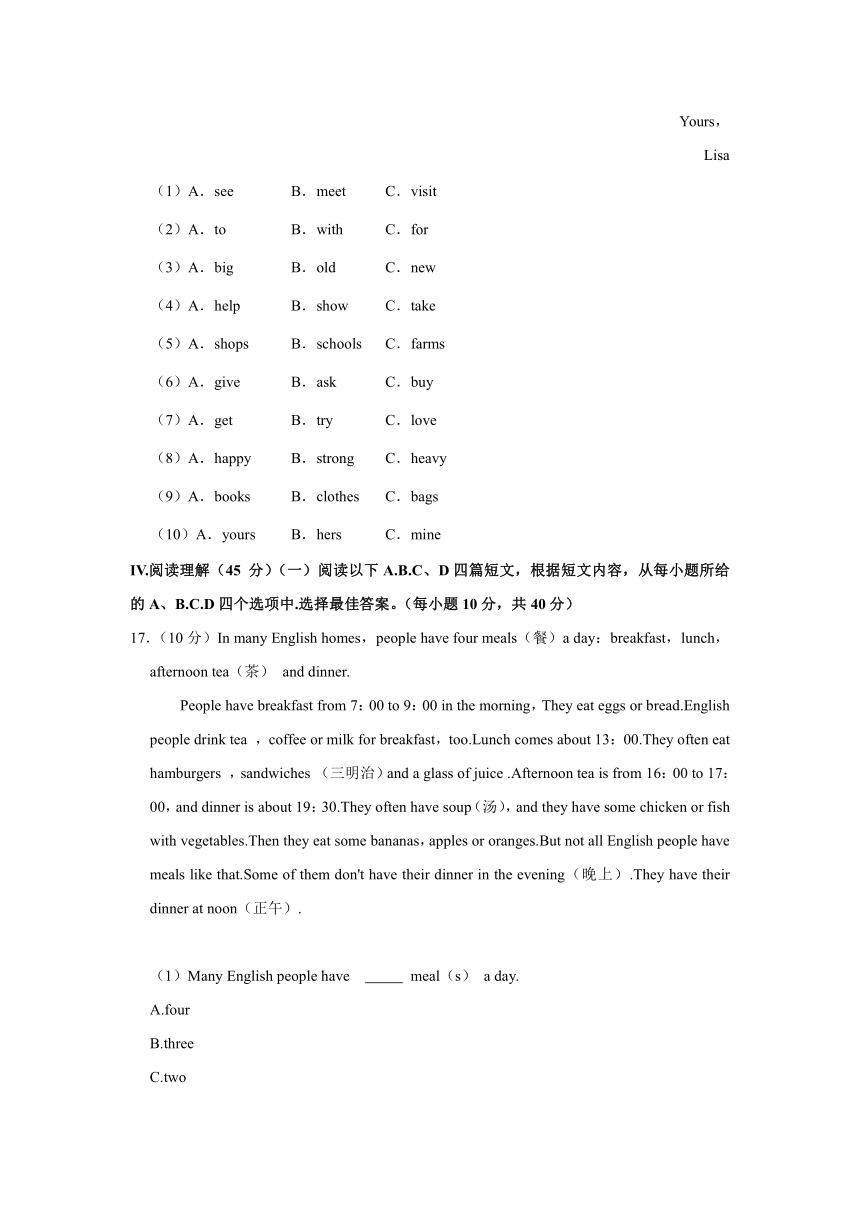 Yours，

Lisa

（1）A．see B．meet C．visit

（2）A．to B．with C．for

（3）A．big B．old C．new

（4）A．help B．show C．take

（5）A．shops B．schools C．farms

（6）A．give B．ask C．buy

（7）A．get B．try C．love

（8）A．happy B．strong C．heavy

（9）A．books B．clothes C．bags

（10）A．yours B．hers C．mine

IV.阅读理解（45 分）(一）阅读以下 A.B.C、D 四篇短文，根据短文内容，从每小题所给的 A、B.C.D 四个选项中.选择最佳答案。(每小题 10 分，共 40 分）

17.（10 分）In many English homes，people have four meals（餐）a day：breakfast，lunch，afternoon tea（茶） and dinner.

People have breakfast from 7：00 to 9：00 in the morning，They eat eggs or bread.English people drink tea ，coffee or milk for breakfast，too.Lunch comes about 13：00.They often eat hamburgers ，sandwiches （三明治）and a glass of juice .Afternoon tea is from 16：00 to 17：00，and dinner is about 19：30.They often have soup（汤），and they have some chicken or fish with vegetables.Then they eat some bananas，apples or oranges.But not all English people have meals like that.Some of them don't have their dinner in the evening（晚上）.They have their dinner at noon（正午）.

（1）Many English people have _____ meal（s） a day.

A.four

B.three

C.two